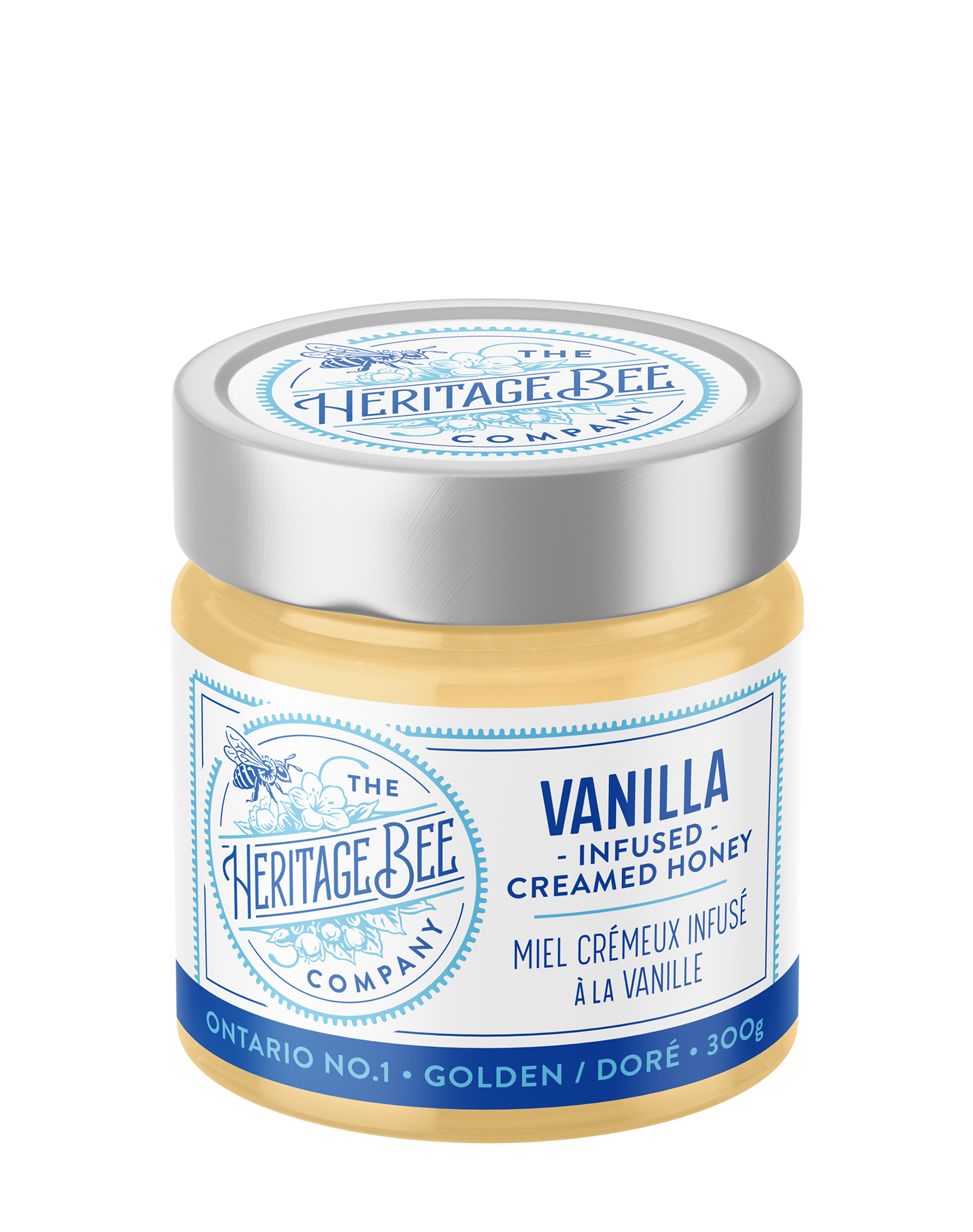 THE
HERITAGE BEE
COMPANY

THE
HERITAGE BEE
COMPANY

VANILLA
- INFUSED -
CREAMED HONEY

MIEL CRÉMEUX INFUSÉ
À LA VANILLE

ONTARIO NO.1 • GOLDEN / DORÉ • 300g